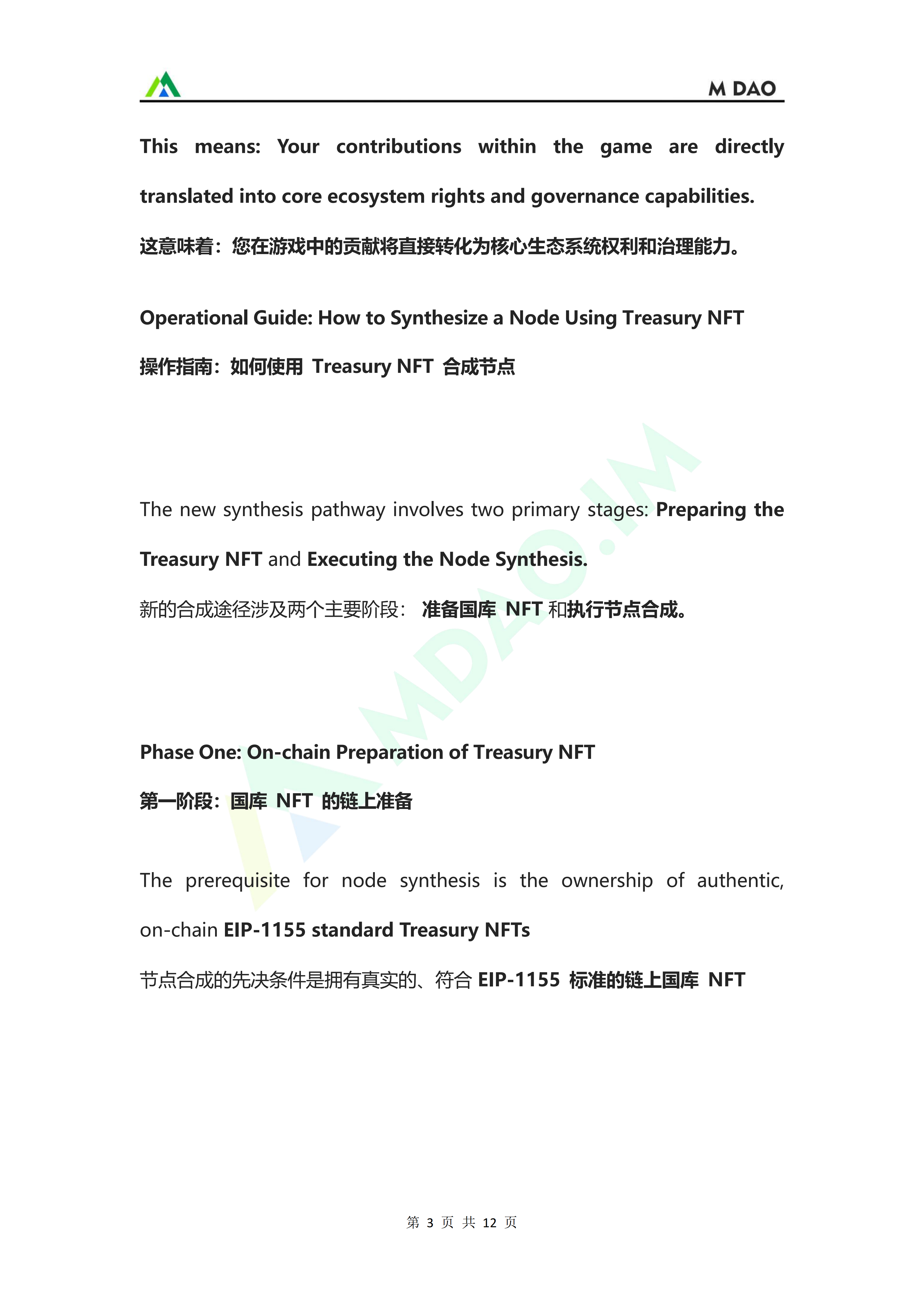 M DAO

This means: Your contributions within the game are directly translated into core ecosystem rights and governance capabilities.

这意味着：您在游戏中的贡献将直接转化为核心生态系统权利和治理能力。

Operational Guide: How to Synthesize a Node Using Treasury NFT

操作指南：如何使用 Treasury NFT 合成节点

MDAO.IM

The new synthesis pathway involves two primary stages: Preparing the Treasury NFT and Executing the Node Synthesis.

新的合成途径涉及两个主要阶段： 准备国库 NFT 和执行节点合成。

Phase One: On-chain Preparation of Treasury NFT

第一阶段：国库 NFT 的链上准备

The prerequisite for node synthesis is the ownership of authentic, on-chain EIP-1155 standard Treasury NFTs

节点合成的先决条件是拥有真实的、符合 EIP-1155 标准的链上国库 NFT

第 3 页 共 12 页